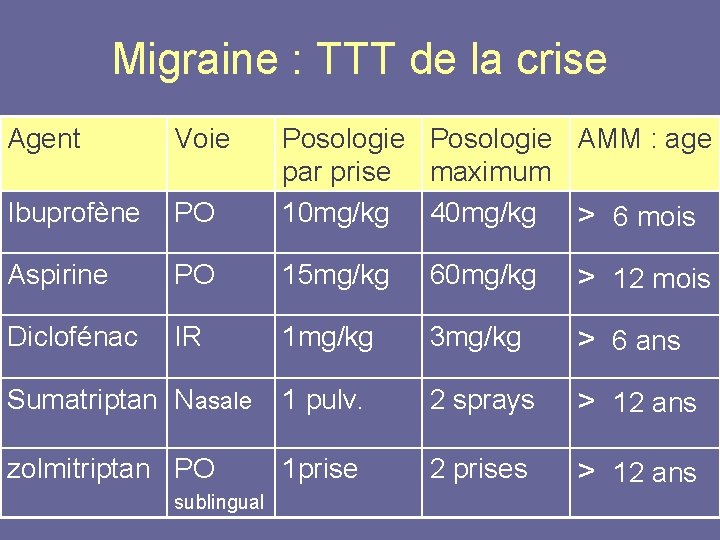 Migraine : TTT de la crise

| Agent | Voie | Posologie par prise | Posologie maximum | AMM : age |
|---|---|---|---|---|
| Ibuprofène | PO | 10mg/kg | 40mg/kg | > 6 mois |
| Aspirine | PO | 15mg/kg | 60mg/kg | > 12 mois |
| Diclofénac | IR | 1mg/kg | 3mg/kg | > 6 ans |
| Sumatriptan | Nasale | 1 pulv. | 2 sprays | > 12 ans |
| zolmitriptan | PO sublingual | 1prise | 2 prises | > 12 ans |